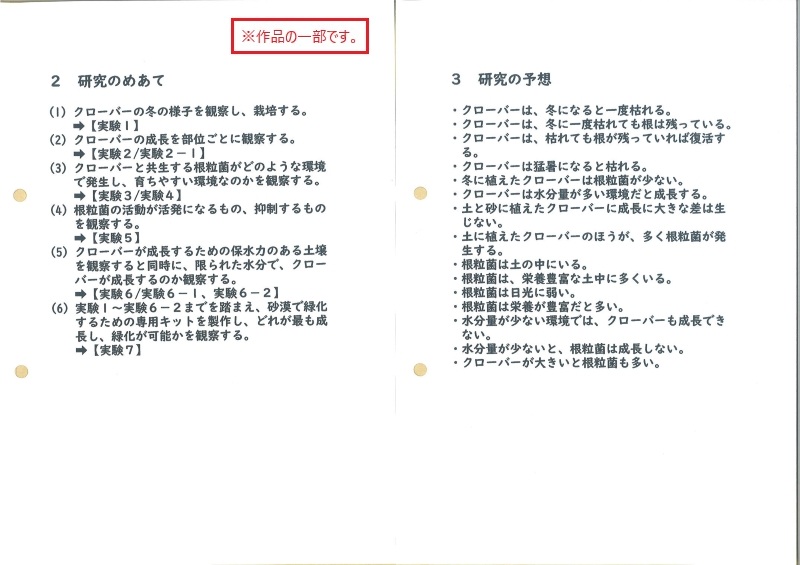 ※作品の一部です。

2　研究のめあて

(1) クローバーの冬の様子を観察し、栽培する。
➡【実験１】
(2) クローバーの成長を部位ごとに観察する。
➡【実験２/実験２－１】
(3) クローバーと共生する根粒菌がどのような環境で発生し、育ちやすい環境なのかを観察する。
➡【実験３/実験４】
(4) 根粒菌の活動が活発になるもの、抑制するものを観察する。
➡【実験５】
(5) クローバーが成長するための保水力のある土壌を観察すると同時に、限られた水分で、クローバーが成長するのか観察する。
➡【実験６/実験６－１、実験６－２】
(6) 実験１～実験６－２までを踏まえ、砂漠で緑化するための専用キットを製作し、どれが最も成長し、緑化が可能かを観察する。
➡【実験７】

3　研究の予想

・クローバーは、冬になると一度枯れる。
・クローバーは、冬に一度枯れても根は残っている。
・クローバーは、枯れても根が残っていれば復活する。
・クローバーは猛暑になると枯れる。
・冬に植えたクローバーは根粒菌が少ない。
・クローバーは水分量が多い環境だと成長する。
・土と砂に植えたクローバーに成長に大きな差は生じない。
・土に植えたクローバーのほうが、多く根粒菌が発生する。
・根粒菌は土の中にいる。
・根粒菌は、栄養豊富な土中に多くいる。
・根粒菌は日光に弱い。
・根粒菌は栄養が豊富だと多い。
・水分量が少ない環境では、クローバーも成長できない。
・水分量が少ないと、根粒菌は成長しない。
・クローバーが大きいと根粒菌も多い。